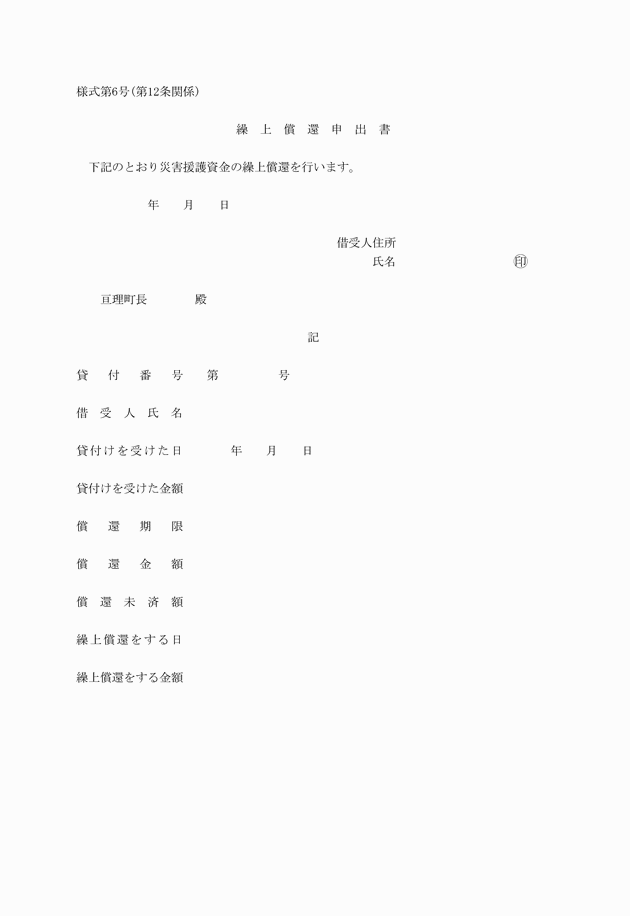 様式第6号(第12条関係)

繰上償還申出書

下記のとおり災害援護資金の繰上償還を行います。

年　月　日

借受人住所
氏名　印

亘理町長　殿

記

貸付番号　第　号

借受人氏名

貸付けを受けた日　年　月　日

貸付けを受けた金額

償還期限

償還金額

償還未済額

繰上償還をする日

繰上償還をする金額